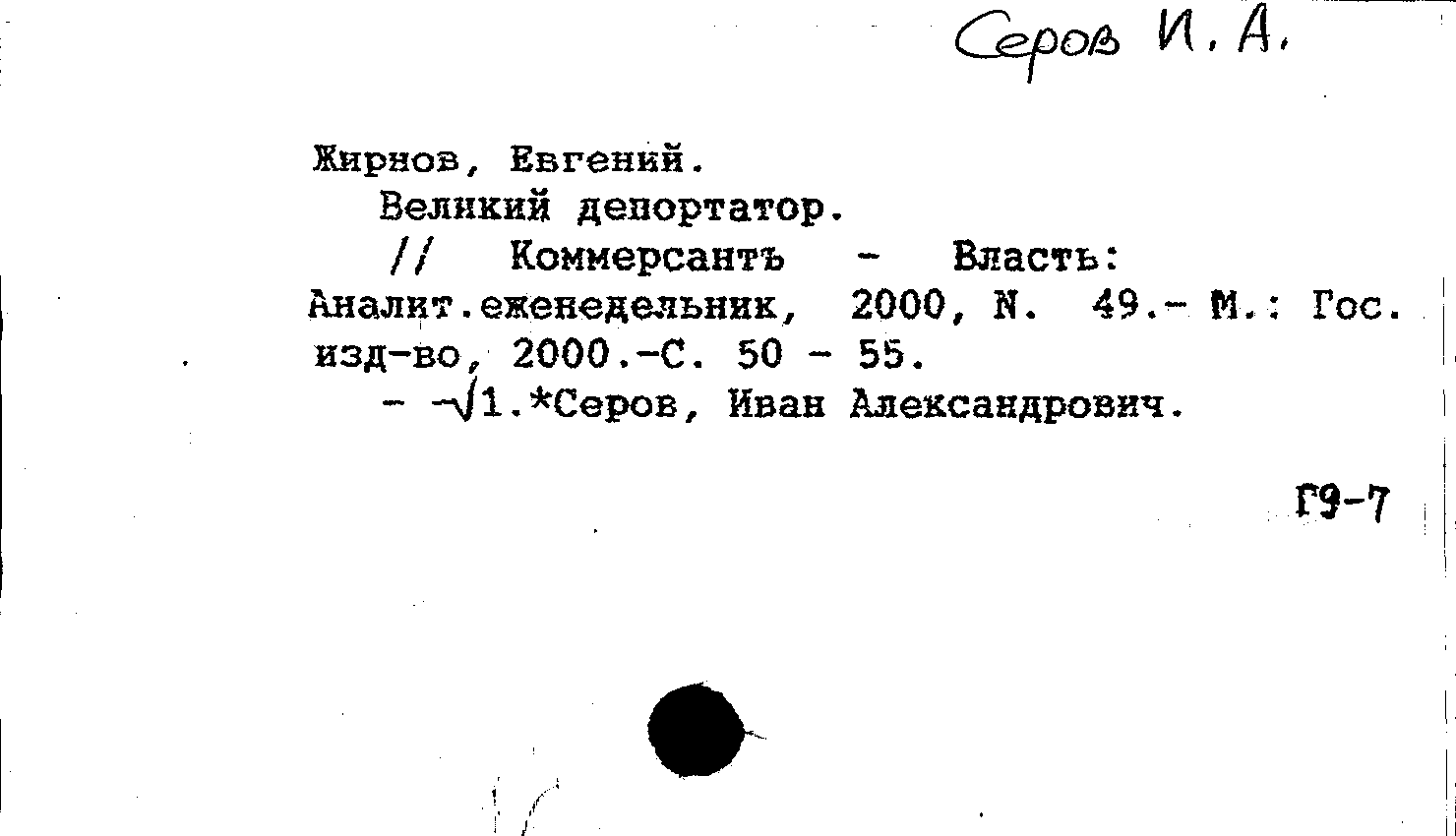 Серов И. А.

Жирнов, Евгений.
Великий депортатор.
// Коммерсантъ - Власть: Аналит.еженедельник, 2000, N. 49.- М.: Гос. изд-во, 2000.-С. 50 - 55.
- -√1.*Серов, Иван Александрович.

Г9-7